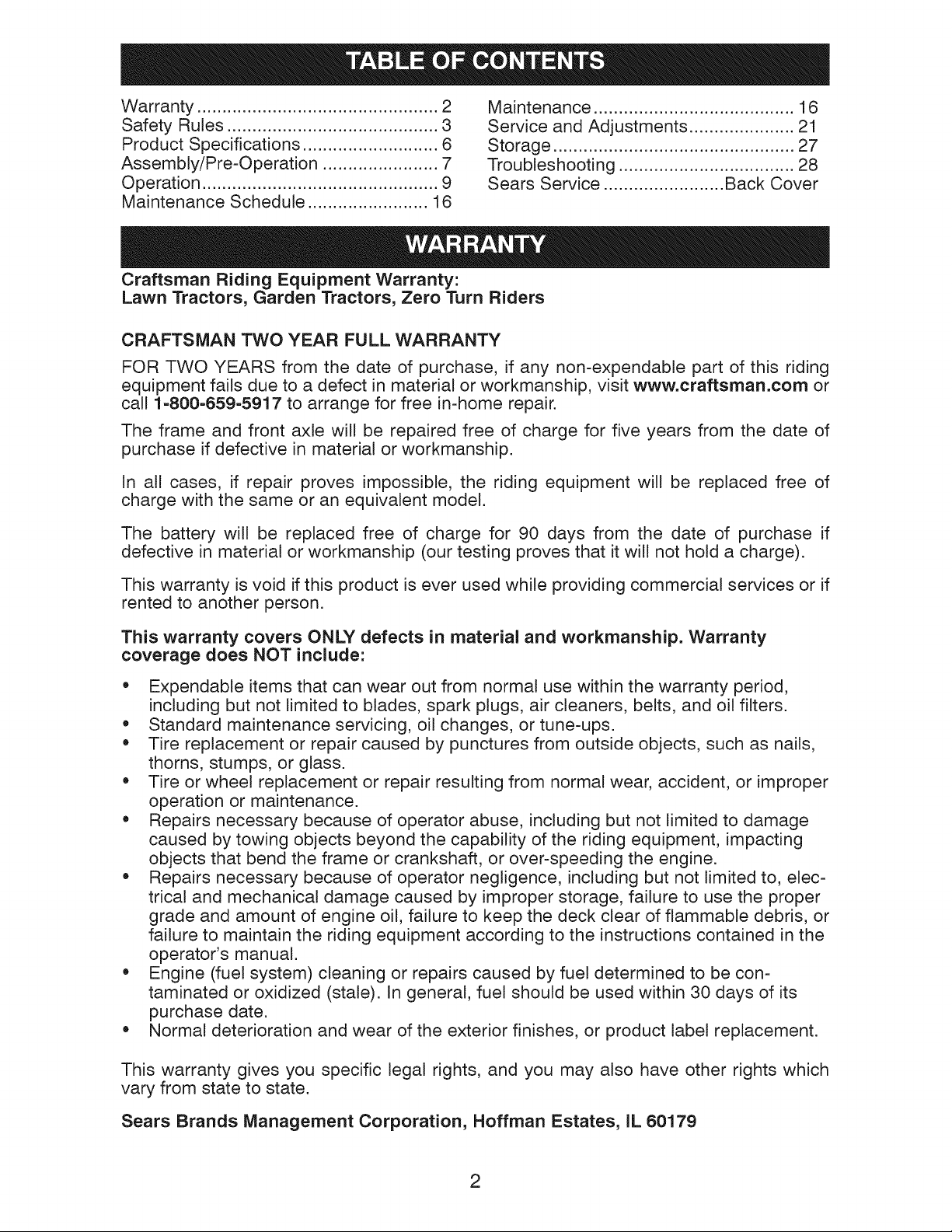 TABLE OF CONTENTS

Warranty 2
Safety Rules 3
Product Specifications 6
Assembly/Pre-Operation 7
Operation 9
Maintenance Schedule 16

Maintenance 16
Service and Adjustments 21
Storage 27
Troubleshooting 28
Sears Service Back Cover

WARRANTY

Craftsman Riding Equipment Warranty:
Lawn Tractors, Garden Tractors, Zero Turn Riders

CRAFTSMAN TWO YEAR FULL WARRANTY

FOR TWO YEARS from the date of purchase, if any non-expendable part of this riding equipment fails due to a defect in material or workmanship, visit www.craftsman.com or call 1-800-659-5917 to arrange for free in-home repair.

The frame and front axle will be repaired free of charge for five years from the date of purchase if defective in material or workmanship.

In all cases, if repair proves impossible, the riding equipment will be replaced free of charge with the same or an equivalent model.

The battery will be replaced free of charge for 90 days from the date of purchase if defective in material or workmanship (our testing proves that it will not hold a charge).

This warranty is void if this product is ever used while providing commercial services or if rented to another person.

This warranty covers ONLY defects in material and workmanship. Warranty coverage does NOT include:

• Expendable items that can wear out from normal use within the warranty period, including but not limited to blades, spark plugs, air cleaners, belts, and oil filters.
• Standard maintenance servicing, oil changes, or tune-ups.
• Tire replacement or repair caused by punctures from outside objects, such as nails, thorns, stumps, or glass.
• Tire or wheel replacement or repair resulting from normal wear, accident, or improper operation or maintenance.
• Repairs necessary because of operator abuse, including but not limited to damage caused by towing objects beyond the capability of the riding equipment, impacting objects that bend the frame or crankshaft, or over-speeding the engine.
• Repairs necessary because of operator negligence, including but not limited to, electrical and mechanical damage caused by improper storage, failure to use the proper grade and amount of engine oil, failure to keep the deck clear of flammable debris, or failure to maintain the riding equipment according to the instructions contained in the operator's manual.
• Engine (fuel system) cleaning or repairs caused by fuel determined to be contaminated or oxidized (stale). In general, fuel should be used within 30 days of its purchase date.
• Normal deterioration and wear of the exterior finishes, or product label replacement.

This warranty gives you specific legal rights, and you may also have other rights which vary from state to state.

Sears Brands Management Corporation, Hoffman Estates, IL 60179

2